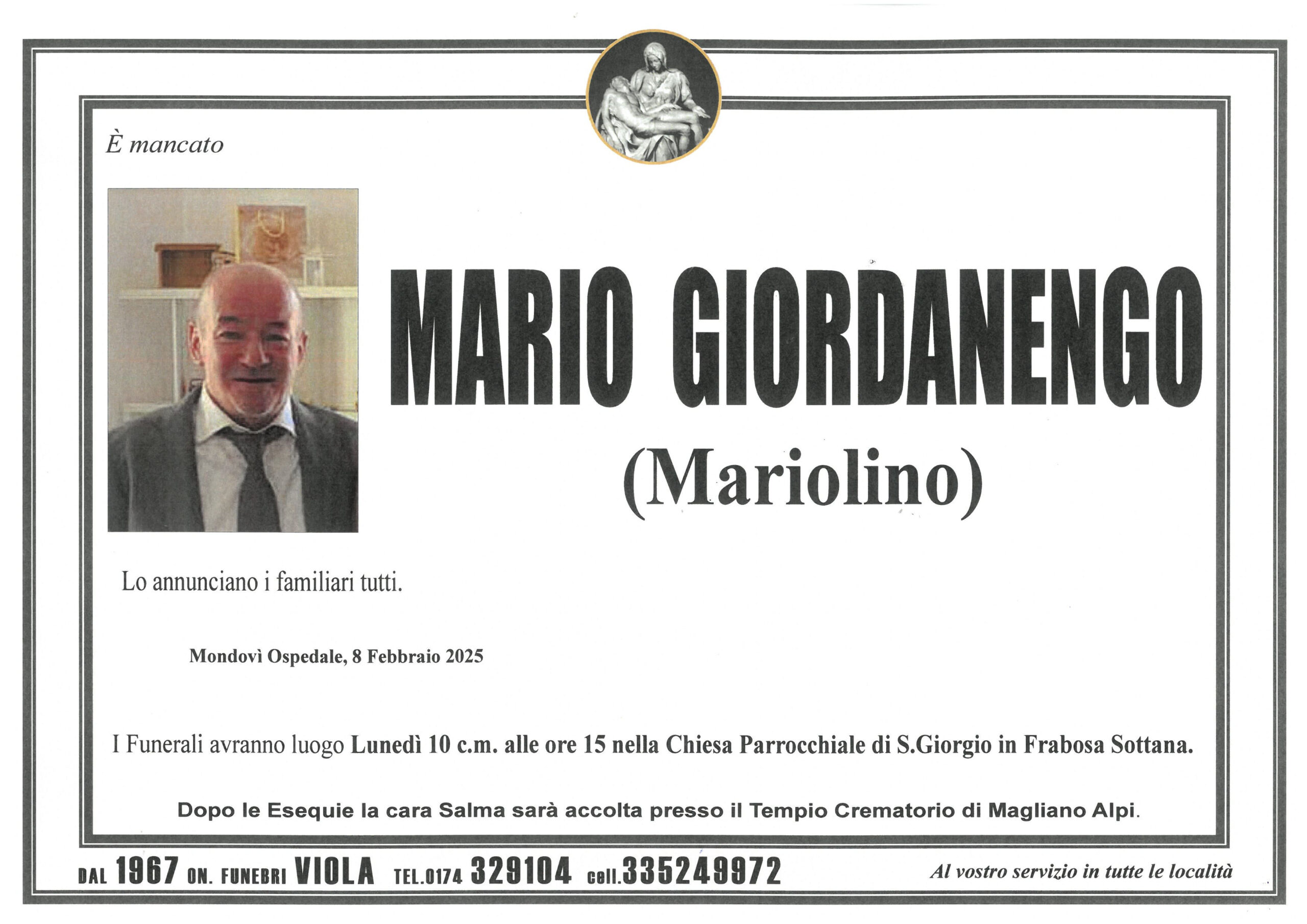 È mancato

MARIO GIORDANENGO

(Mariolino)

Lo annunciano i familiari tutti.

Mondovì Ospedale, 8 Febbraio 2025

I Funerali avranno luogo Lunedì 10 c.m. alle ore 15 nella Chiesa Parrocchiale di S.Giorgio in Frabosa Sottana.

Dopo le Esequie la cara Salma sarà accolta presso il Tempio Crematorio di Magliano Alpi.

DAL 1967 ON. FUNEBRI VIOLA TEL.0174 329104 cell.335249972 Al vostro servizio in tutte le località